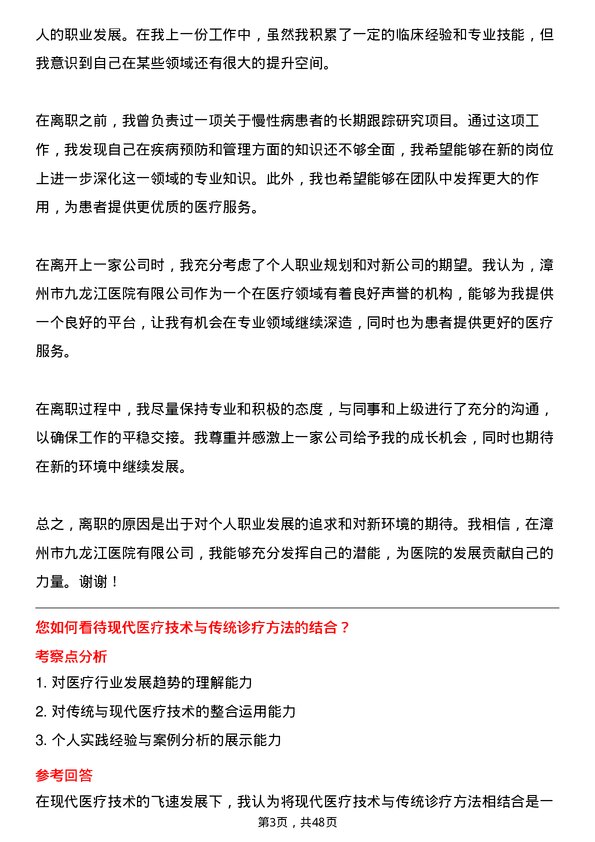 人的职业发展。在我上一份工作中，虽然我积累了一定的临床经验和专业技能，但我意识到自己在某些领域还有很大的提升空间。

在离职之前，我曾负责过一项关于慢性病患者的长期跟踪研究项目。通过这项工作，我发现自己在疾病预防和管理方面的知识还不够全面，我希望能够在新的岗位上进一步深化这一领域的专业知识。此外，我也希望能够在团队中发挥更大的作用，为患者提供更优质的医疗服务。

在离开上一家公司时，我充分考虑了个人职业规划和对新公司的期望。我认为，漳州市九龙江医院有限公司作为一个在医疗领域有着良好声誉的机构，能够为我提供一个良好的平台，让我有机会在专业领域继续深造，同时也为患者提供更好的医疗服务。

在离职过程中，我尽量保持专业和积极的态度，与同事和上级进行了充分的沟通，以确保工作的平稳交接。我尊重并感激上一家公司给予我的成长机会，同时也期待在新的环境中继续发展。

总之，离职的原因是出于对个人职业发展的追求和对新环境的期待。我相信，在漳州市九龙江医院有限公司，我能够充分发挥自己的潜能，为医院的发展贡献自己的力量。谢谢！

您如何看待现代医疗技术与传统诊疗方法的结合？

考察点分析

1. 对医疗行业发展趋势的理解能力

2. 对传统与现代医疗技术的整合运用能力

3. 个人实践经验与案例分析的展示能力

参考回答

在现代医疗技术的飞速发展下，我认为将现代医疗技术与传统诊疗方法相结合是一

第3页，共48页